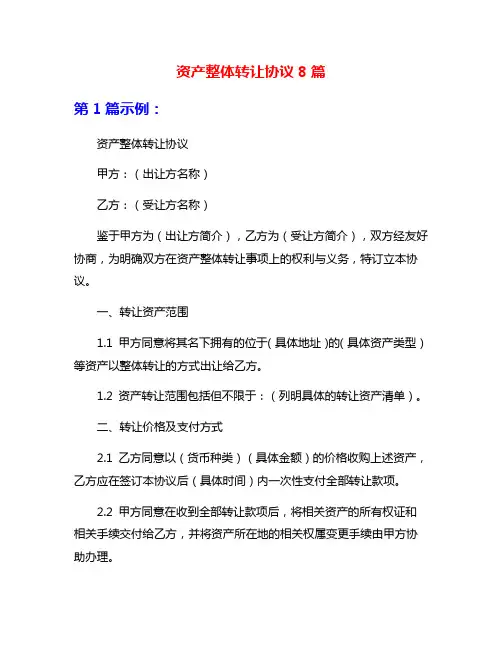 资产整体转让协议 8 篇

第 1 篇示例：

资产整体转让协议

甲方：（出让方名称）

乙方：（受让方名称）

鉴于甲方为（出让方简介），乙方为（受让方简介），双方经友好协商，为明确双方在资产整体转让事项上的权利与义务，特订立本协议。

一、转让资产范围

1.1 甲方同意将其名下拥有的位于（具体地址）的（具体资产类型）等资产以整体转让的方式出让给乙方。

1.2 资产转让范围包括但不限于：（列明具体的转让资产清单）。

二、转让价格及支付方式

2.1 乙方同意以（货币种类）（具体金额）的价格收购上述资产，乙方应在签订本协议后（具体时间）内一次性支付全部转让款项。

2.2 甲方同意在收到全部转让款项后，将相关资产的所有权证和相关手续交付给乙方，并将资产所在地的相关权属变更手续由甲方协助办理。